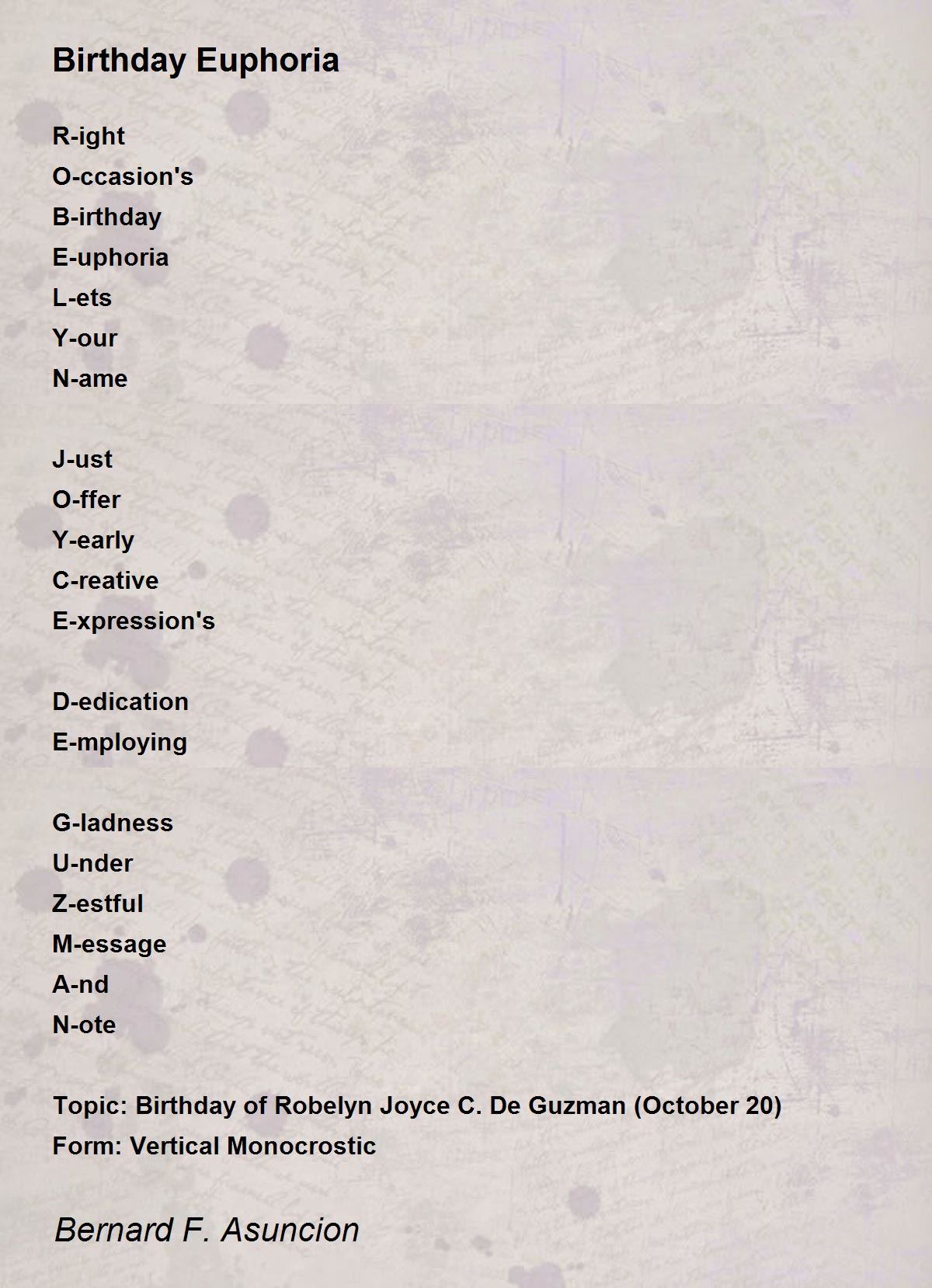 Birthday Euphoria

R-ight
O-ccasion's
B-irthday
E-uphoria
L-ets
Y-our
N-ame

J-ust
O-ffer
Y-early
C-reative
E-xpression's

D-edication
E-mploying

G-ladness
U-nder
Z-estful
M-essage
A-nd
N-ote

Topic: Birthday of Robelyn Joyce C. De Guzman (October 20)
Form: Vertical Monocrostic

Bernard F. Asuncion